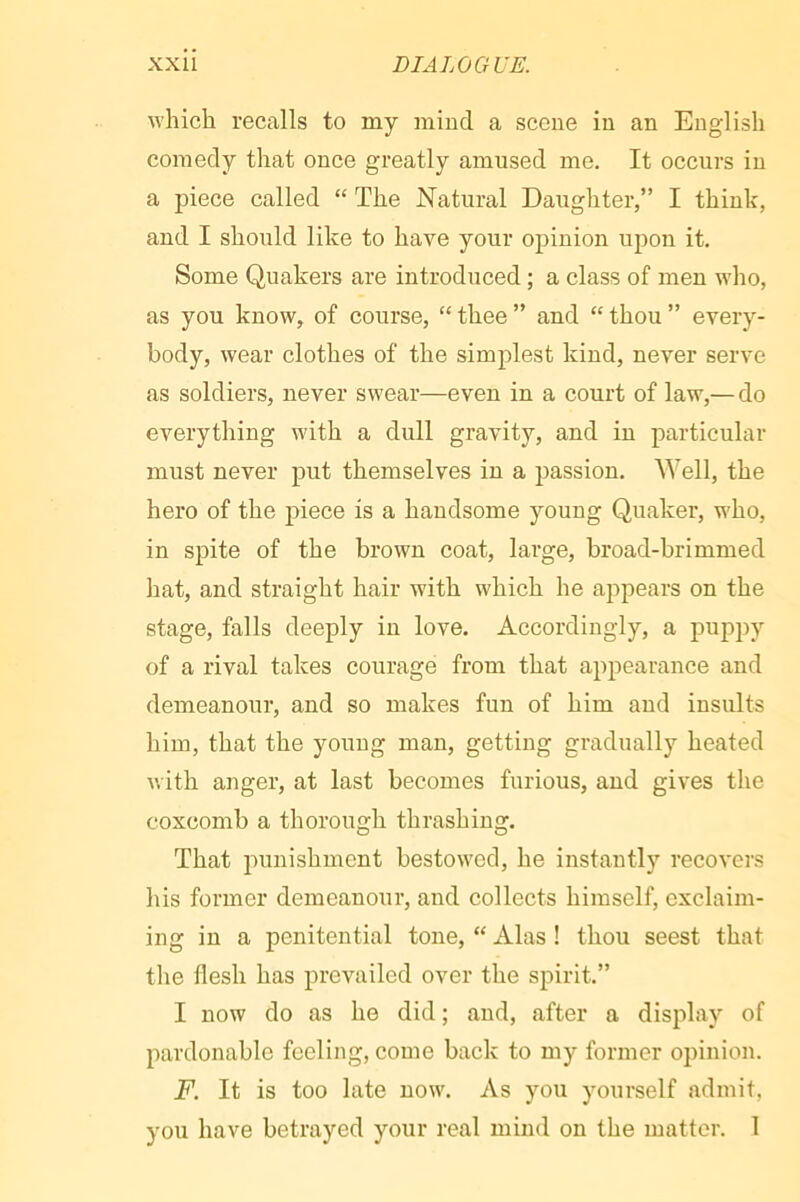 xxii DIALOGUE.

which recalls to my mind a scene in an English comedy that once greatly amused me. It occurs in a piece called “The Natural Daughter,” I think, and I should like to have your opinion upon it.

Some Quakers are introduced; a class of men who, as you know, of course, “thee” and “thou” everybody, wear clothes of the simplest kind, never serve as soldiers, never swear—even in a court of law,—do everything with a dull gravity, and in particular must never put themselves in a passion. Well, the hero of the piece is a handsome young Quaker, who, in spite of the brown coat, large, broad-brimmed hat, and straight hair with which he appears on the stage, falls deeply in love. Accordingly, a puppy of a rival takes courage from that appearance and demeanour, and so makes fun of him and insults him, that the young man, getting gradually heated with anger, at last becomes furious, and gives the coxcomb a thorough thrashing.

That punishment bestowed, he instantly recovers his former demeanour, and collects himself, exclaiming in a penitential tone, “Alas! thou seest that the flesh has prevailed over the spirit.”

I now do as he did; and, after a display of pardonable feeling, come back to my former opinion.

F. It is too late now. As you yourself admit, you have betrayed your real mind on the matter. I